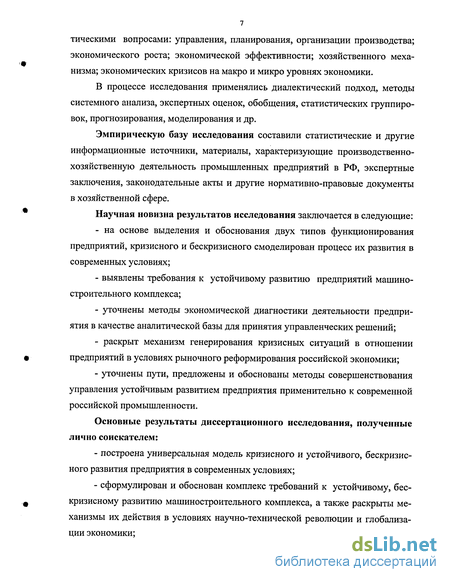 7

тическими вопросами: управления, планирования, организации производства; экономического роста; экономической эффективности; хозяйственного механизма; экономических кризисов на макро и микро уровнях экономики.

В процессе исследования применялись диалектический подход, методы системного анализа, экспертных оценок, обобщения, статистических группировок, прогнозирования, моделирования и др.

Эмпирическую базу исследования составили статистические и другие информационные источники, материалы, характеризующие производственно-хозяйственную деятельность промышленных предприятий в РФ, экспертные заключения, законодательные акты и другие нормативно-правовые документы в хозяйственной сфере.

Научная новизна результатов исследования заключается в следующие:

- на основе выделения и обоснования двух типов функционирования предприятий, кризисного и бескризисного смоделирован процесс их развития в современных условиях;

- выявлены требования к устойчивому развитию предприятий машиностроительного комплекса;

- уточнены методы экономической диагностики деятельности предприятия в качестве аналитической базы для принятия управленческих решений;

- раскрыт механизм генерирования кризисных ситуаций в отношении предприятий в условиях рыночного реформирования российской экономики;

- уточнены пути, предложены и обоснованы методы совершенствования управления устойчивым развитием предприятия применительно к современной российской промышленности.

Основные результаты диссертационного исследования, полученные лично соискателем:

- построена универсальная модель кризисного и устойчивого, бескризисного развития предприятия в современных условиях;

- сформулирован и обоснован комплекс требований к устойчивому, бескризисному развитию машиностроительного комплекса, а также раскрыты механизмы их действия в условиях научно-технической революции и глобализации экономики;

dsLib.net
библиотека диссертаций